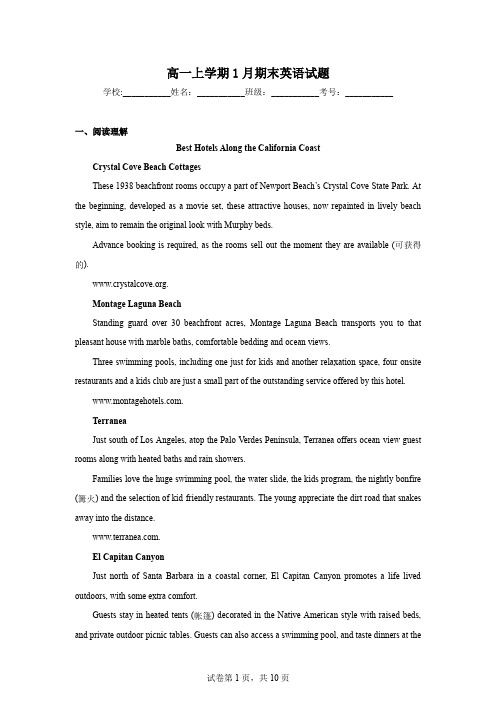 高一上学期1月期末英语试题

学校:___________姓名:___________班级:___________考号:___________

一、阅读理解

Best Hotels Along the California Coast

Crystal Cove Beach Cottages

These 1938 beachfront rooms occupy a part of Newport Beach's Crystal Cove State Park. At the beginning, developed as a movie set, these attractive houses, now repainted in lively beach style, aim to remain the original look with Murphy beds.

Advance booking is required, as the rooms sell out the moment they are available (可获得的).

www.crystalcove.org.

Montage Laguna Beach

Standing guard over 30 beachfront acres, Montage Laguna Beach transports you to that pleasant house with marble baths, comfortable bedding and ocean views.

Three swimming pools, including one just for kids and another relaxation space, four onsite restaurants and a kids club are just a small part of the outstanding service offered by this hotel.

www.montagehotels.com.

Terranea

Just south of Los Angeles, atop the Palo Verdes Peninsula, Terranea offers ocean view guest rooms along with heated baths and rain showers.

Families love the huge swimming pool, the water slide, the kids program, the nightly bonfire (篝火) and the selection of kid friendly restaurants. The young appreciate the dirt road that snakes away into the distance.

www.terranea.com.

El Capitan Canyon

Just north of Santa Barbara in a coastal corner, El Capitan Canyon promotes a life lived outdoors, with some extra comfort.

Guests stay in heated tents (帐篷) decorated in the Native American style with raised beds, and private outdoor picnic tables. Guests can also access a swimming pool, and taste dinners at the

试卷第1页，共10页